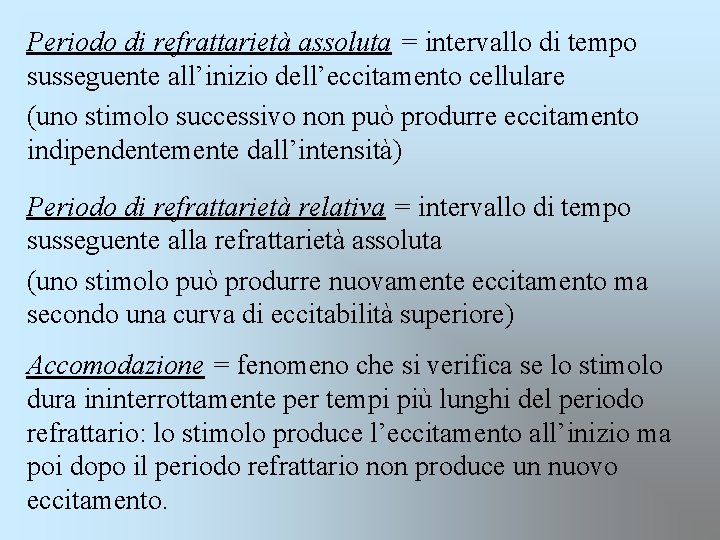 Periodo di refrattarietà assoluta = intervallo di tempo susseguente all’inizio dell’eccitamento cellulare

(uno stimolo successivo non può produrre eccitamento indipendentemente dall’intensità)

Periodo di refrattarietà relativa = intervallo di tempo susseguente alla refrattarietà assoluta

(uno stimolo può produrre nuovamente eccitamento ma secondo una curva di eccitabilità superiore)

Accomodazione = fenomeno che si verifica se lo stimolo dura ininterrottamente per tempi più lunghi del periodo refrattario: lo stimolo produce l’eccitamento all’inizio ma poi dopo il periodo refrattario non produce un nuovo eccitamento.